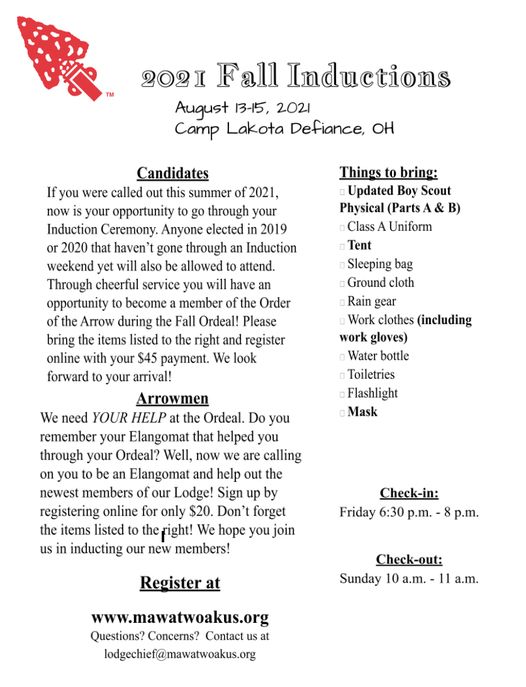 ™

2021 Fall Inductions

August 13-15, 2021
Camp Lakota Defiance, OH

Candidates

If you were called out this summer of 2021, now is your opportunity to go through your Induction Ceremony. Anyone elected in 2019 or 2020 that haven't gone through an Induction weekend yet will also be allowed to attend. Through cheerful service you will have an opportunity to become a member of the Order of the Arrow during the Fall Ordeal! Please bring the items listed to the right and register online with your $45 payment. We look forward to your arrival!

Arrowmen

We need YOUR HELP at the Ordeal. Do you remember your Elangomat that helped you through your Ordeal? Well, now we are calling on you to be an Elangomat and help out the newest members of our Lodge! Sign up by registering online for only $20. Don't forget the items listed to the right! We hope you join us in inducting our new members!

Register at

www.mawatwoakus.org

Questions? Concerns? Contact us at lodgechief@mawatwoakus.org

Things to bring:

Updated Boy Scout Physical (Parts A & B)
Class A Uniform
Tent
Sleeping bag
Ground cloth
Rain gear
Work clothes (including work gloves)
Water bottle
Toiletries
Flashlight
Mask

Check-in:
Friday 6:30 p.m. - 8 p.m.

Check-out:
Sunday 10 a.m. - 11 a.m.